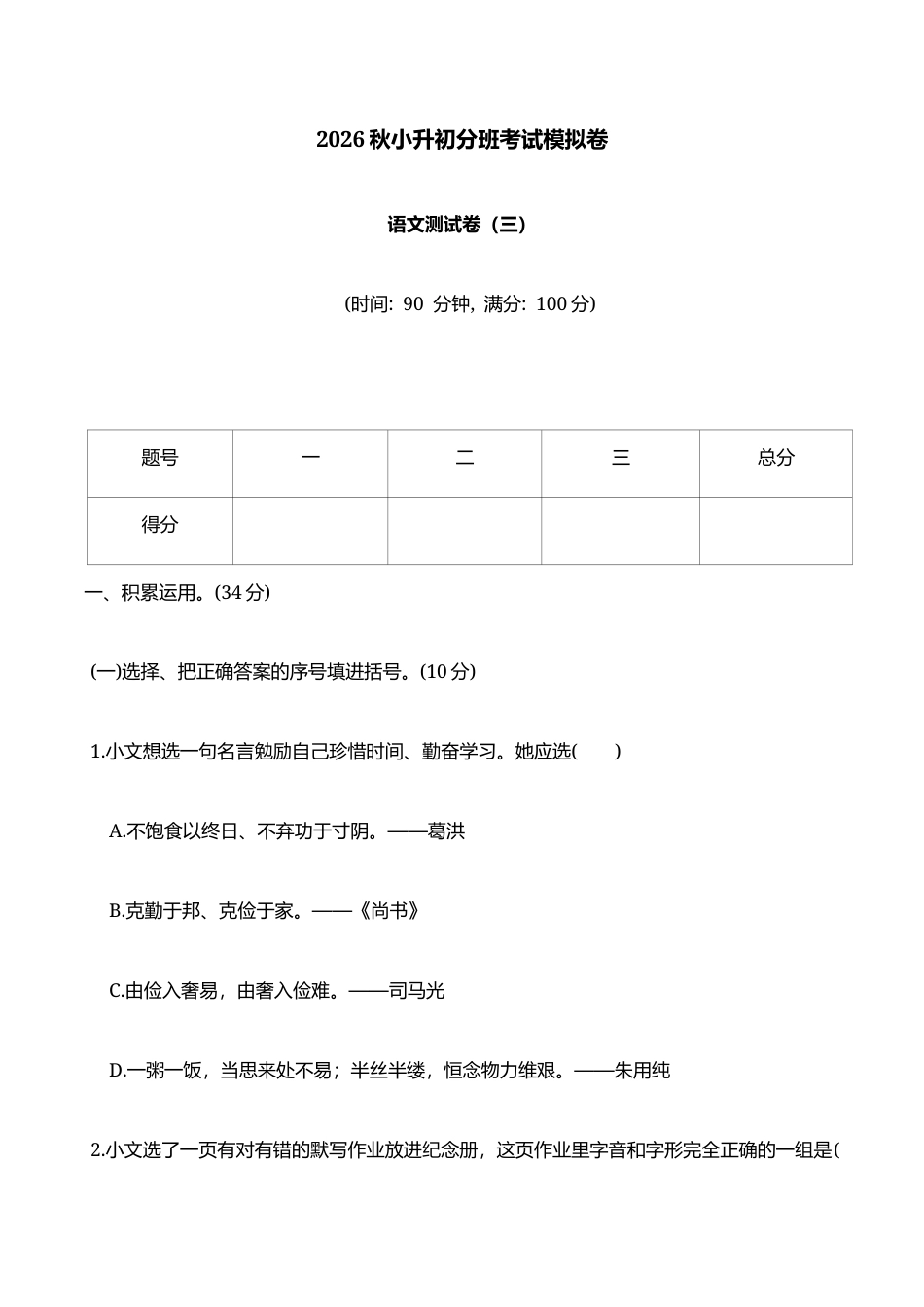 2026 秋小升初分班考试模拟卷

语文测试卷（三）

(时间: 90 分钟, 满分: 100 分)

| 题号 | 一 | 二 | 三 | 总分 |
|---|---|---|---|---|
| 得分 | | | | |

一、积累运用。(34 分)

(一)选择、把正确答案的序号填进括号。(10 分)

1.小文想选一句名言勉励自己珍惜时间、勤奋学习。她应选(　　)

A.不饱食以终日、不弃功于寸阴。——葛洪

B.克勤于邦、克俭于家。——《尚书》

C.由俭入奢易，由奢入俭难。——司马光

D.一粥一饭，当思来处不易；半丝半缕，恒念物力维艰。——朱用纯

2.小文选了一页有对有错的默写作业放进纪念册，这页作业里字音和字形完全正确的一组是(